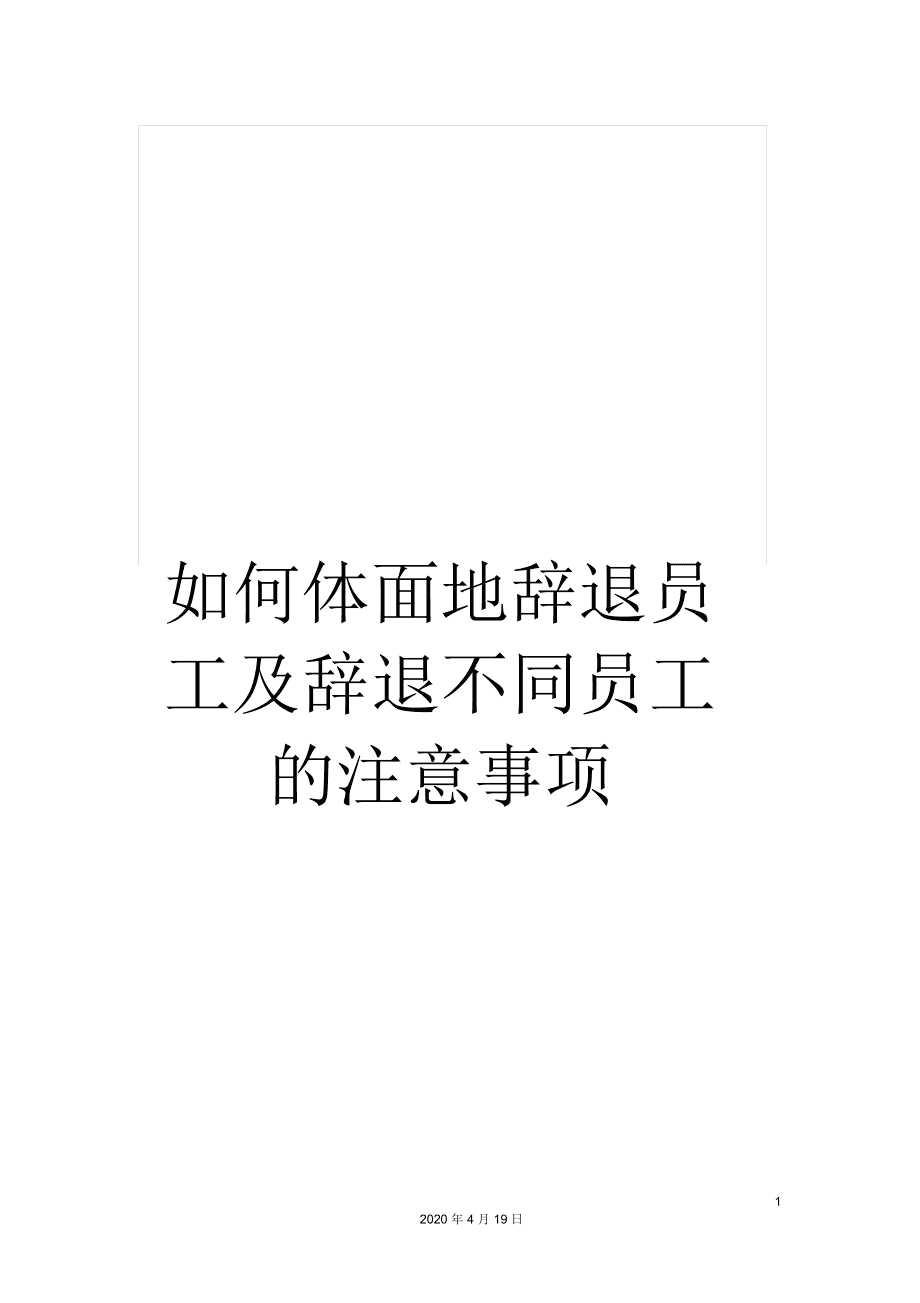 如何体面地辞退员工及辞退不同员工的注意事项

1

2020年4月19日